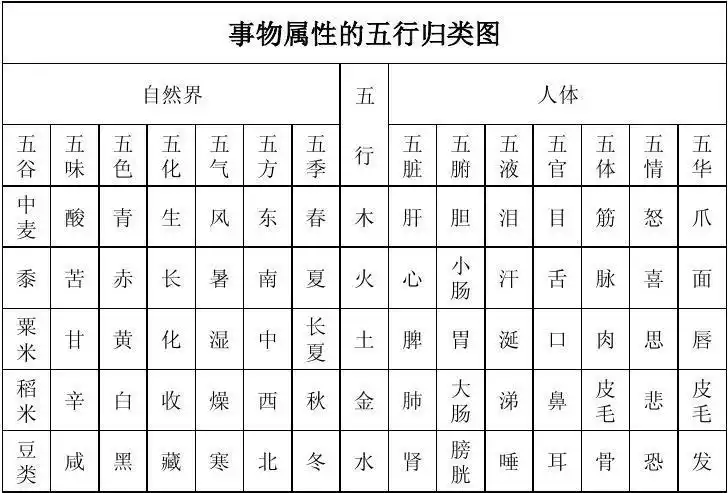 事物属性的五行归类图

| 自然界 | | | | | | | 五行 | 人体 | | | | | | |
|---|---|---|---|---|---|---|---|---|---|---|---|---|---|---|
| 五谷 | 五味 | 五色 | 五化 | 五气 | 五方 | 五季 | | 五脏 | 五腑 | 五液 | 五官 | 五体 | 五情 | 五华 |
| 中麦 | 酸 | 青 | 生 | 风 | 东 | 春 | 木 | 肝 | 胆 | 泪 | 目 | 筋 | 怒 | 爪 |
| 黍 | 苦 | 赤 | 长 | 暑 | 南 | 夏 | 火 | 心 | 小肠 | 汗 | 舌 | 脉 | 喜 | 面 |
| 粟米 | 甘 | 黄 | 化 | 湿 | 中 | 长夏 | 土 | 脾 | 胃 | 涎 | 口 | 肉 | 思 | 唇 |
| 稻米 | 辛 | 白 | 收 | 燥 | 西 | 秋 | 金 | 肺 | 大肠 | 涕 | 鼻 | 皮毛 | 悲 | 皮毛 |
| 豆类 | 咸 | 黑 | 藏 | 寒 | 北 | 冬 | 水 | 肾 | 膀胱 | 唾 | 耳 | 骨 | 恐 | 发 |